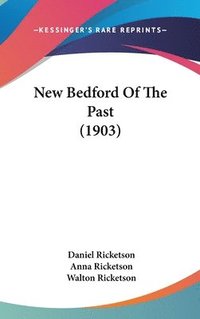 —KESSINGER'S RARE REPRINTS—

New Bedford Of The Past (1903)

Daniel Ricketson
Anna Ricketson
Walton Ricketson